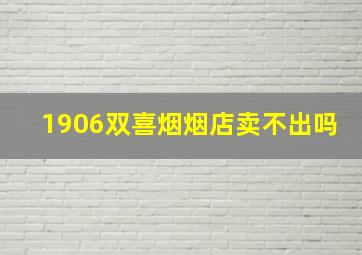 1906双喜烟烟店卖不出吗